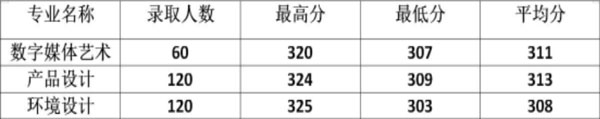 | 专业名称 | 录取人数 | 最高分 | 最低分 | 平均分 |
|---|---|---|---|---|
| 数字媒体艺术 | 60 | 320 | 307 | 311 |
| 产品设计 | 120 | 324 | 309 | 313 |
| 环境设计 | 120 | 325 | 303 | 308 |